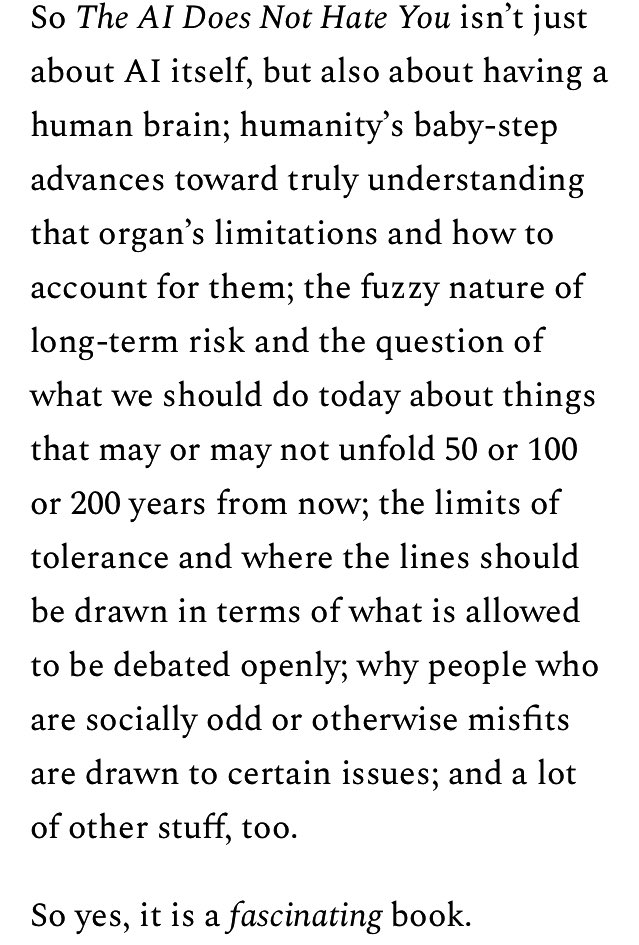 So The AI Does Not Hate You isn't just about AI itself, but also about having a human brain; humanity's baby-step advances toward truly understanding that organ's limitations and how to account for them; the fuzzy nature of long-term risk and the question of what we should do today about things that may or may not unfold 50 or 100 or 200 years from now; the limits of tolerance and where the lines should be drawn in terms of what is allowed to be debated openly; why people who are socially odd or otherwise misfits are drawn to certain issues; and a lot of other stuff, too.

So yes, it is a fascinating book.